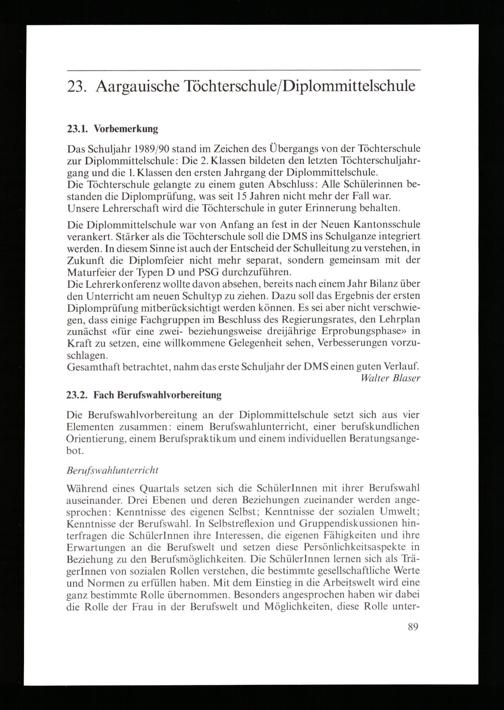 23. Aargauische Töchterschule/Diplommittelschule

23.1. Vorbemerkung

Das Schuljahr 1989/90 stand im Zeichen des Übergangs von der Töchterschule zur Diplommittelschule: Die 2. Klassen bildeten den letzten Töchterschuljahrgang und die 1. Klassen den ersten Jahrgang der Diplommittelschule.
Die Töchterschule gelangte zu einem guten Abschluss: Alle Schülerinnen bestanden die Diplomprüfung, was seit 15 Jahren nicht mehr der Fall war.
Unsere Lehrerschaft wird die Töchterschule in guter Erinnerung behalten.

Die Diplommittelschule war von Anfang an fest in der Neuen Kantonsschule verankert. Stärker als die Töchterschule soll die DMS ins Schulganze integriert werden. In diesem Sinne ist auch der Entscheid der Schulleitung zu verstehen, in Zukunft die Diplomfeier nicht mehr separat, sondern gemeinsam mit der Maturfeier der Typen D und PSG durchzuführen.
Die Lehrerkonferenz wollte davon absehen, bereits nach einem Jahr Bilanz über den Unterricht am neuen Schultyp zu ziehen. Dazu soll das Ergebnis der ersten Diplomprüfung mitberücksichtigt werden können. Es sei aber nicht verschwiegen, dass einige Fachgruppen im Beschluss des Regierungsrates, den Lehrplan zunächst «für eine zwei- beziehungsweise dreijährige Erprobungsphase» in Kraft zu setzen, eine willkommene Gelegenheit sehen, Verbesserungen vorzuschlagen.
Gesamthaft betrachtet, nahm das erste Schuljahr der DMS einen guten Verlauf.
Walter Blaser

23.2. Fach Berufswahlvorbereitung

Die Berufswahlvorbereitung an der Diplommittelschule setzt sich aus vier Elementen zusammen: einem Berufswahlunterricht, einer berufskundlichen Orientierung, einem Berufspraktikum und einem individuellen Beratungsangebot.

Berufswahlunterricht

Während eines Quartals setzen sich die SchülerInnen mit ihrer Berufswahl auseinander. Drei Ebenen und deren Beziehungen zueinander werden angesprochen: Kenntnisse des eigenen Selbst; Kenntnisse der sozialen Umwelt; Kenntnisse der Berufswahl. In Selbstreflexion und Gruppendiskussionen hinterfragen die SchülerInnen ihre Interessen, die eigenen Fähigkeiten und ihre Erwartungen an die Berufswelt und setzen diese Persönlichkeitsaspekte in Beziehung zu den Berufsmöglichkeiten. Die SchülerInnen lernen sich als TrägerInnen von sozialen Rollen verstehen, die bestimmte gesellschaftliche Werte und Normen zu erfüllen haben. Mit dem Einstieg in die Arbeitswelt wird eine ganz bestimmte Rolle übernommen. Besonders angesprochen haben wir dabei die Rolle der Frau in der Berufswelt und Möglichkeiten, diese Rolle unter-

89